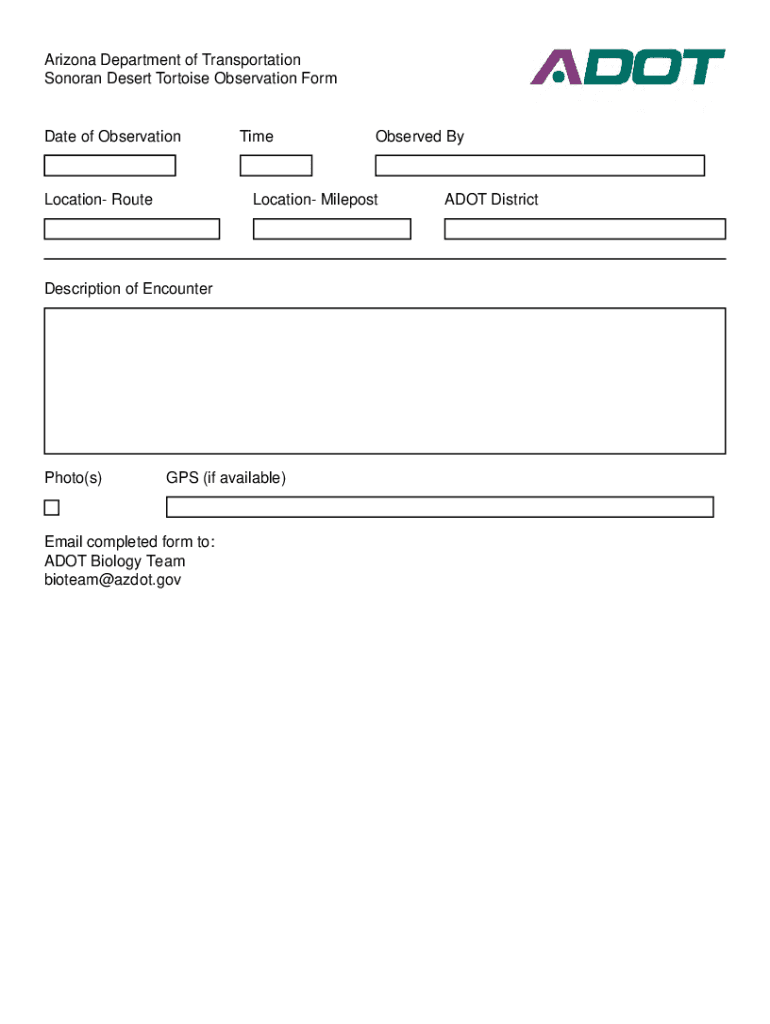 Arizona Department of Transportation
Sonoran Desert Tortoise Observation Form

ADOT

Date of Observation

Time

Observed By

Location- Route

Location- Milepost

ADOT District

Description of Encounter

Photo(s)

GPS (if available)

Email completed form to:
ADOT Biology Team
bioteam@azdot.gov